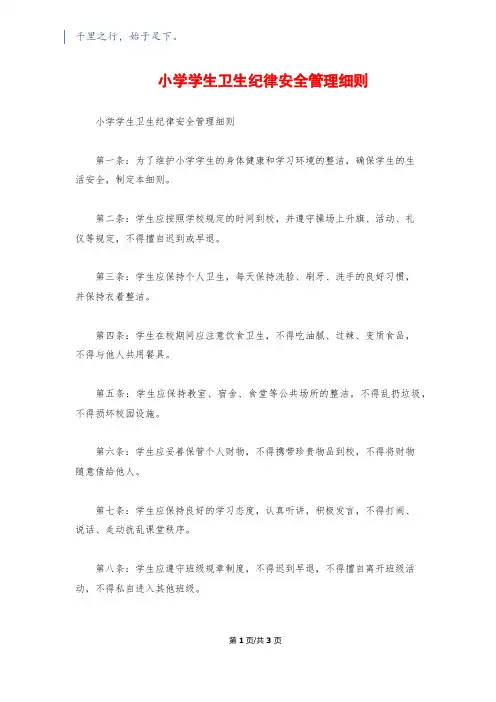 千里之行，始于足下。

小学学生卫生纪律安全管理细则

小学学生卫生纪律安全管理细则

第一条：为了维护小学学生的身体健康和学习环境的整洁，确保学生的生活安全，制定本细则。

第二条：学生应按照学校规定的时间到校，并遵守操场上升旗、活动、礼仪等规定，不得擅自迟到或早退。

第三条：学生应保持个人卫生，每天保持洗脸、刷牙、洗手的良好习惯，并保持衣着整洁。

第四条：学生在校期间应注意饮食卫生，不得吃油腻、过辣、变质食品，不得与他人共用餐具。

第五条：学生应保持教室、宿舍、食堂等公共场所的整洁，不得乱扔垃圾，不得损坏校园设施。

第六条：学生应妥善保管个人财物，不得携带珍贵物品到校，不得将财物随意借给他人。

第七条：学生应保持良好的学习态度，认真听讲，积极发言，不得打闹、说话、走动扰乱课堂秩序。

第八条：学生应遵守班级规章制度，不得迟到早退，不得擅自离开班级活动，不得私自进入其他班级。

第 1 页/共 3 页